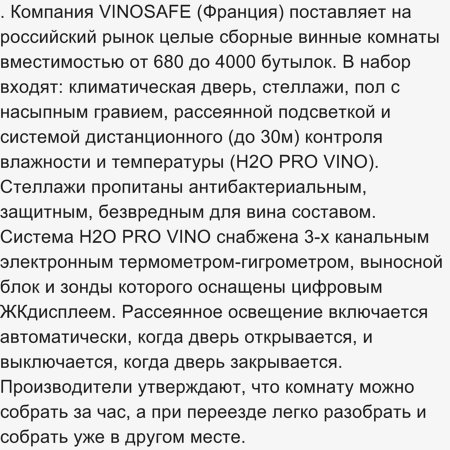 . Компания VINOSAFE (Франция) поставляет на российский рынок целые сборные винные комнаты вместимостью от 680 до 4000 бутылок. В набор входят: климатическая дверь, стеллажи, пол с насыпным гравием, рассеянной подсветкой и системой дистанционного (до 30м) контроля влажности и температуры (H2O PRO VINO). Стеллажи пропитаны антибактериальным, защитным, безвредным для вина составом. Система H2O PRO VINO снабжена 3-х канальным электронным термометром-гигрометром, выносной блок и зонды которого оснащены цифровым ЖКдисплеем. Рассеянное освещение включается автоматически, когда дверь открывается, и выключается, когда дверь закрывается. Производители утверждают, что комнату можно собрать за час, а при переезде легко разобрать и собрать уже в другом месте.